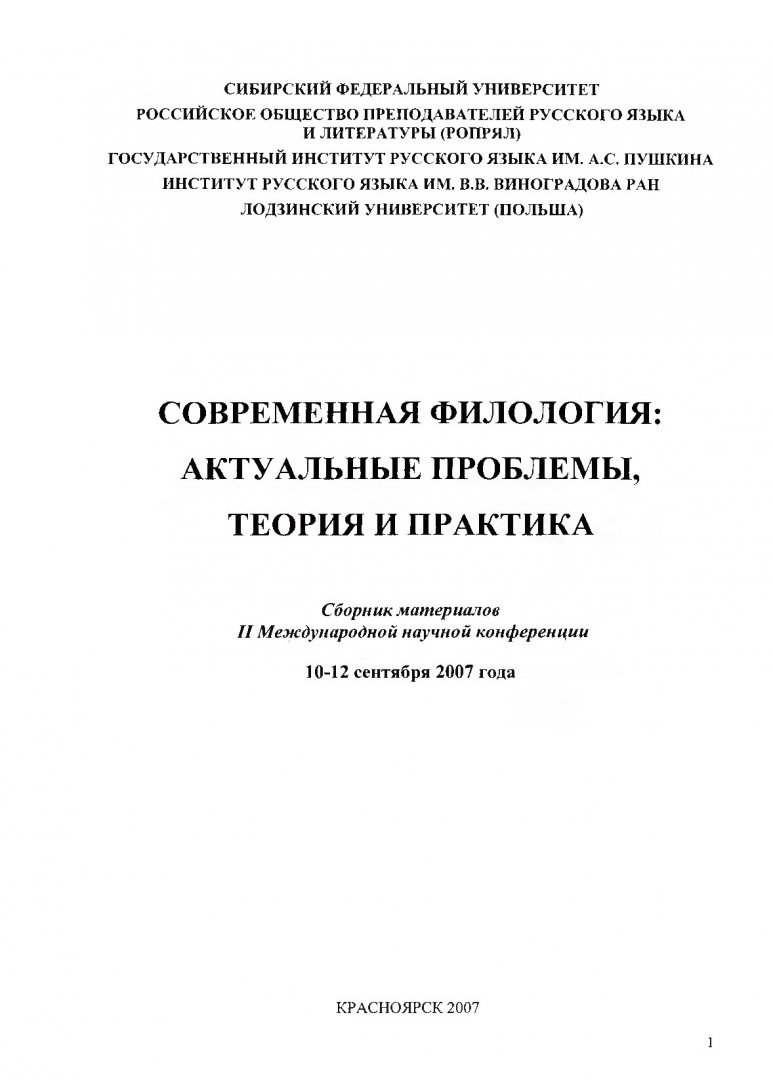 СИБИРСКИЙ ФЕДЕРАЛЬНЫЙ УНИВЕРСИТЕТ
РОССИЙСКОЕ ОБЩЕСТВО ПРЕПОДАВАТЕЛЕЙ РУССКОГО ЯЗЫКА И ЛИТЕРАТУРЫ (РОПРЯЛ)
ГОСУДАРСТВЕННЫЙ ИНСТИТУТ РУССКОГО ЯЗЫКА ИМ. А.С. ПУШКИНА
ИНСТИТУТ РУССКОГО ЯЗЫКА ИМ. В.В. ВИНОГРАДОВА РАН
ЛОДЗИНСКИЙ УНИВЕРСИТЕТ (ПОЛЬША)

СОВРЕМЕННАЯ ФИЛОЛОГИЯ:
АКТУАЛЬНЫЕ ПРОБЛЕМЫ,
ТЕОРИЯ И ПРАКТИКА

Сборник материалов
II Международной научной конференции

10-12 сентября 2007 года

КРАСНОЯРСК 2007

1